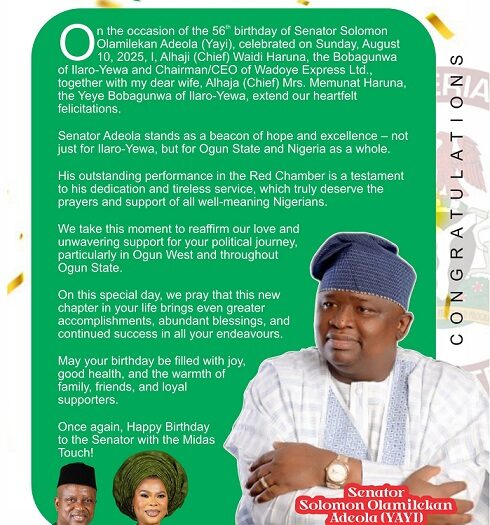 On the occasion of the 56$^{th}$ birthday of Senator Solomon Olamilekan Adeola (Yayi), celebrated on Sunday, August 10, 2025, I, Alhaji (Chief) Waidi Haruna, the Bobagunwa of Ilaro-Yewa and Chairman/CEO of Wadoye Express Ltd., together with my dear wife, Alhaja (Chief) Mrs. Memunat Haruna, the Yeye Bobagunwa of Ilaro-Yewa, extend our heartfelt felicitations.

Senator Adeola stands as a beacon of hope and excellence – not just for Ilaro-Yewa, but for Ogun State and Nigeria as a whole.

His outstanding performance in the Red Chamber is a testament to his dedication and tireless service, which truly deserve the prayers and support of all well-meaning Nigerians.

We take this moment to reaffirm our love and unwavering support for your political journey, particularly in Ogun West and throughout Ogun State.

On this special day, we pray that this new chapter in your life brings even greater accomplishments, abundant blessings, and continued success in all your endeavours.

May your birthday be filled with joy, good health, and the warmth of family, friends, and loyal supporters.

Once again, Happy Birthday to the Senator with the Midas Touch!

CONGRATULATIONS

Senator Solomon Olamilekan Adeola (YAYI)